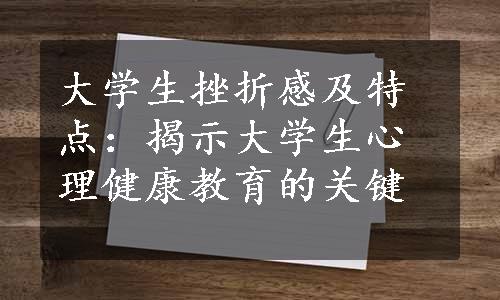 大学生挫折感及特点：揭示大学生心理健康教育的关键